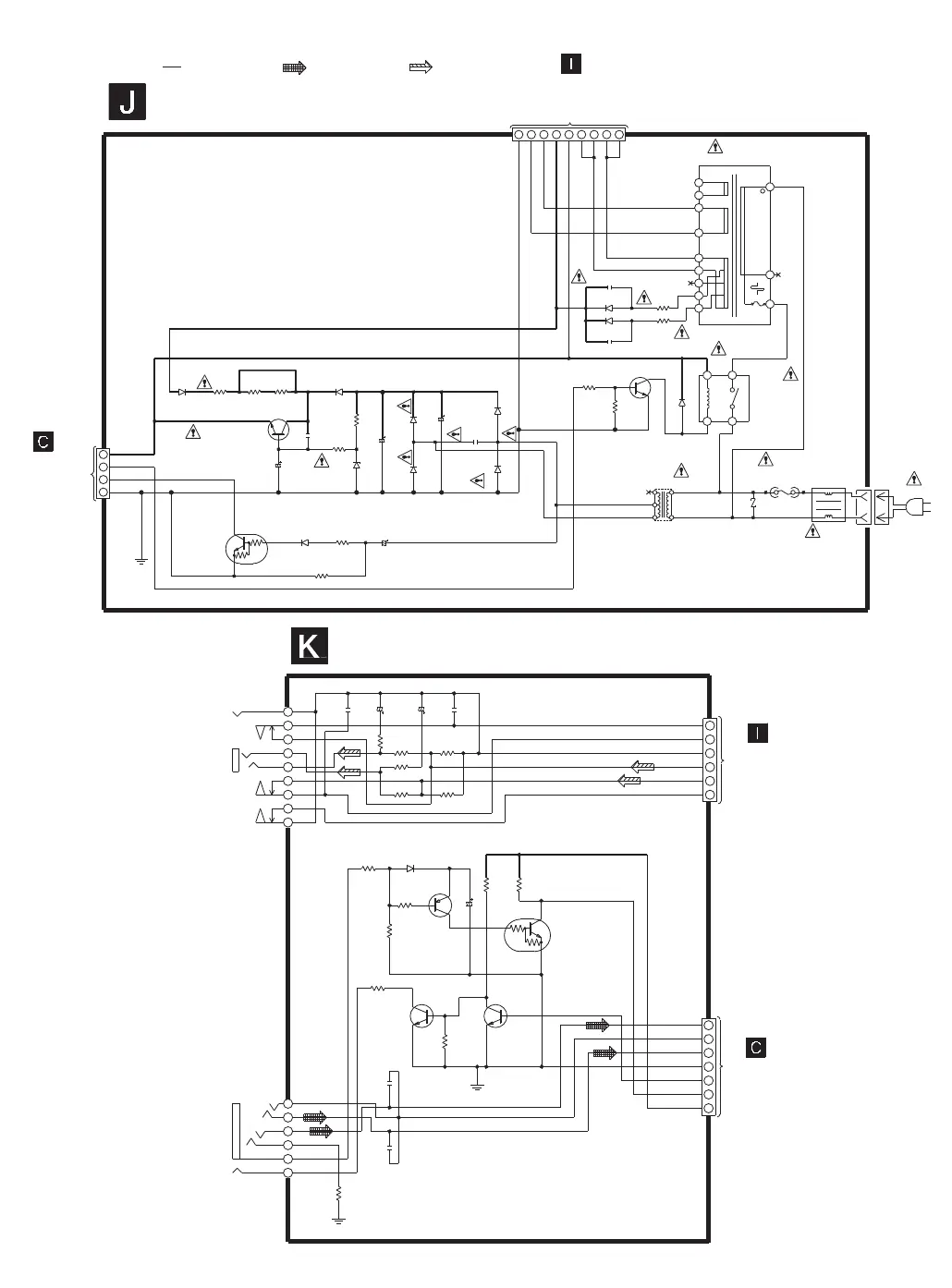 I

J

C

K

I

C